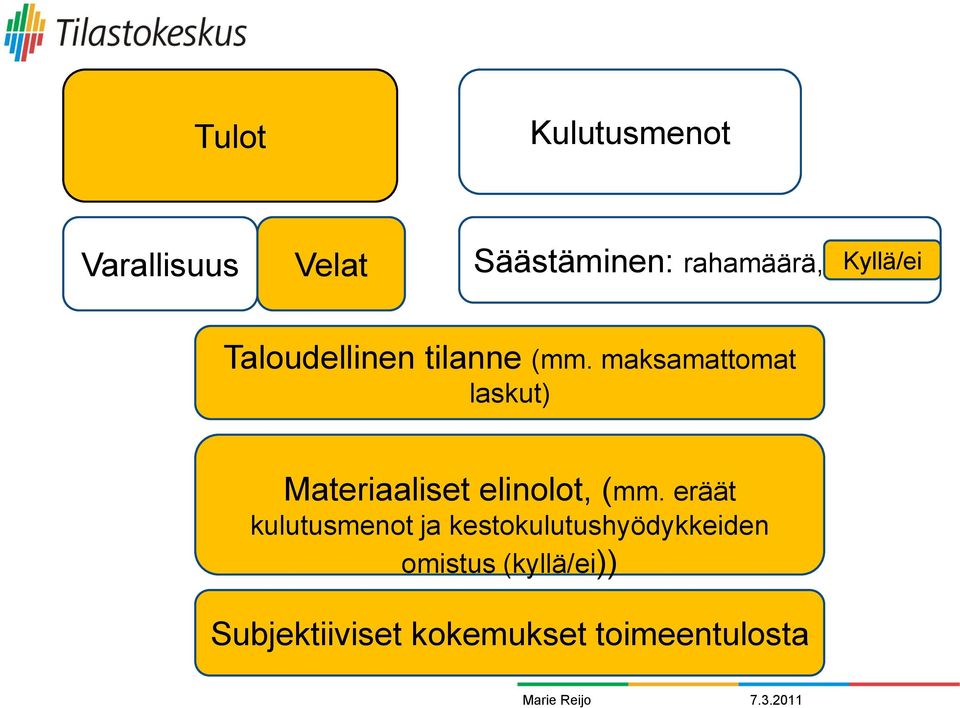 Tilastokeskus

Tulot

Kulutusmenot

Varallisuus

Velat

Säästäminen: rahamäärä,

Kyllä/ei

Taloudellinen tilanne (mm. maksamattomat laskut)

Materiaaliset elinolot, (mm. eräät kulutusmenot ja kestokulutushyödykkeiden omistus (kyllä/ei))

Subjektiiviset kokemukset toimeentulosta

Marie Reijo

7.3.2011